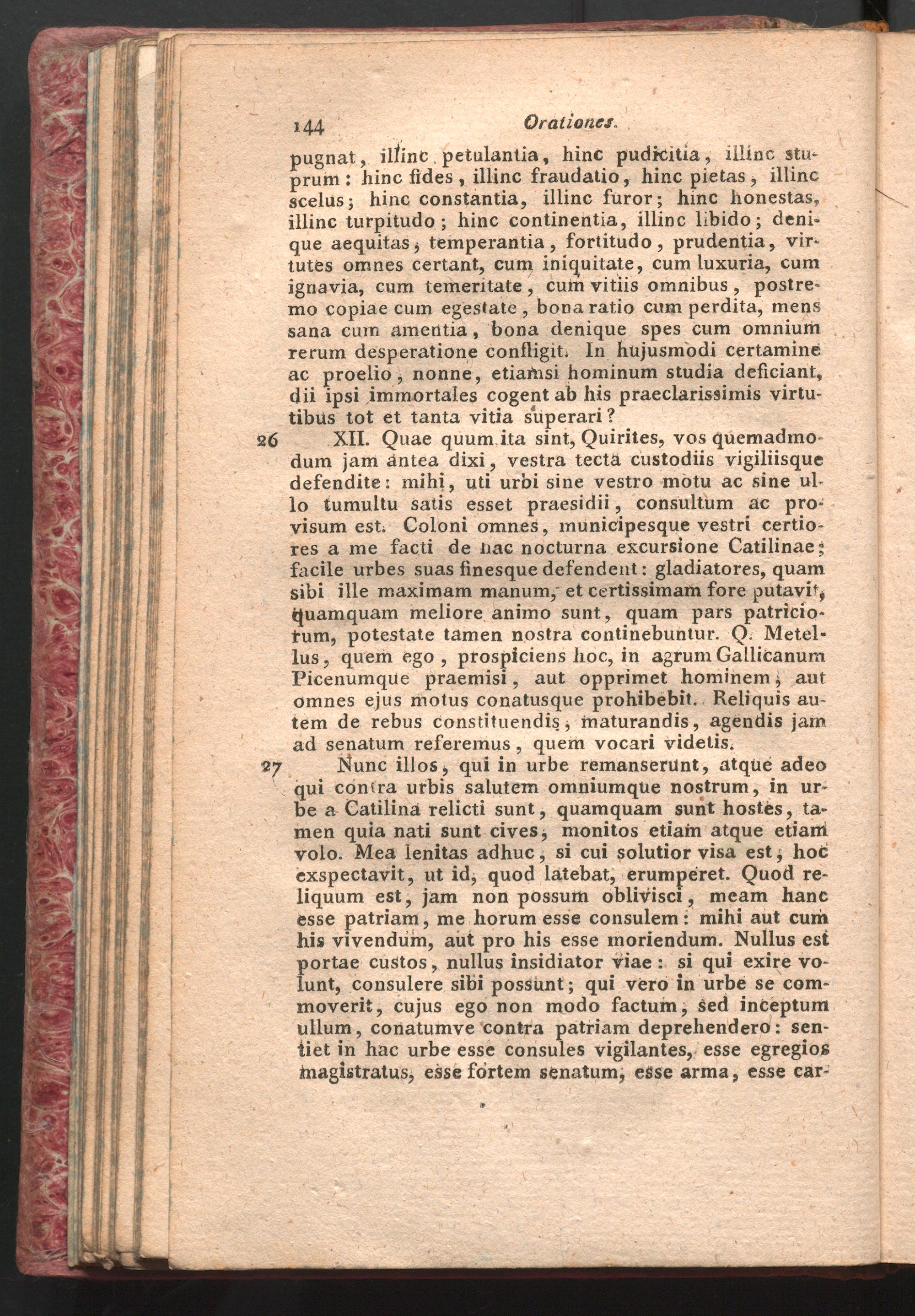 144 Orationes.

pugnat, illinc petulantia, hinc pudicitia, illinc stuprum: hinc fides, illinc fraudatio, hinc pietas, illinc scelus; hinc constantia, illinc furor; hinc honestas, illinc turpitudo; hinc continentia, illinc libido; denique aequitas, temperantia, fortitudo, prudentia, virtutes omnes certant, cum iniquitate, cum luxuria, cum ignavia, cum temeritate, cum vitiis omnibus, postremo copiae cum egestate, bona ratio cum perdita, mens sana cum amentia, bona denique spes cum omnium rerum desperatione confligit. In hujusmodi certamine ac proelio, nonne, etiamsi hominum studia deficiant, dii ipsi immortales cogent ab his praeclarissimis virtutibus tot et tanta vitia superari?

26 XII. Quae quum ita sint, Quirites, vos quemadmodum jam antea dixi, vestra tecta custodiis vigiliisque defendite: mihi, uti urbi sine vestro motu ac sine ullo tumultu satis esset praesidii, consultum ac provisum est. Coloni omnes, municipesque vestri certiores a me facti de hac nocturna excursione Catilinae; facile urbes suas finesque defendent: gladiatores, quam sibi ille maximam manum, et certissimam fore putavit, quamquam meliore animo sunt, quam pars patriciorum, potestate tamen nostra continebuntur. Q. Metellus, quem ego, prospiciens hoc, in agrum Gallicanum Picenumque praemisi, aut opprimet hominem, aut omnes ejus motus conatusque prohibebit. Reliquis autem de rebus constituendis, maturandis, agendis jam ad senatum referemus, quem vocari videtis.

27 Nunc illos, qui in urbe remanserunt, atque adeo qui contra urbis salutem omniumque nostrum, in urbe a Catilina relicti sunt, quamquam sunt hostes, tamen quia nati sunt cives, monitos etiam atque etiam volo. Mea lenitas adhuc, si cui solutior visa est, hoc exspectavit, ut id, quod latebat, erumperet. Quod reliquum est, jam non possum oblivisci, meam hanc esse patriam, me horum esse consulem: mihi aut cum his vivendum, aut pro his esse moriendum. Nullus est portae custos, nullus insidiator viae: si qui exire volunt, consulere sibi possunt; qui vero in urbe se commoverit, cujus ego non modo factum, sed inceptum ullum, conatumve contra patriam deprehendero: sentiet in hac urbe esse consules vigilantes, esse egregios magistratus, esse fortem senatum, esse arma, esse car-